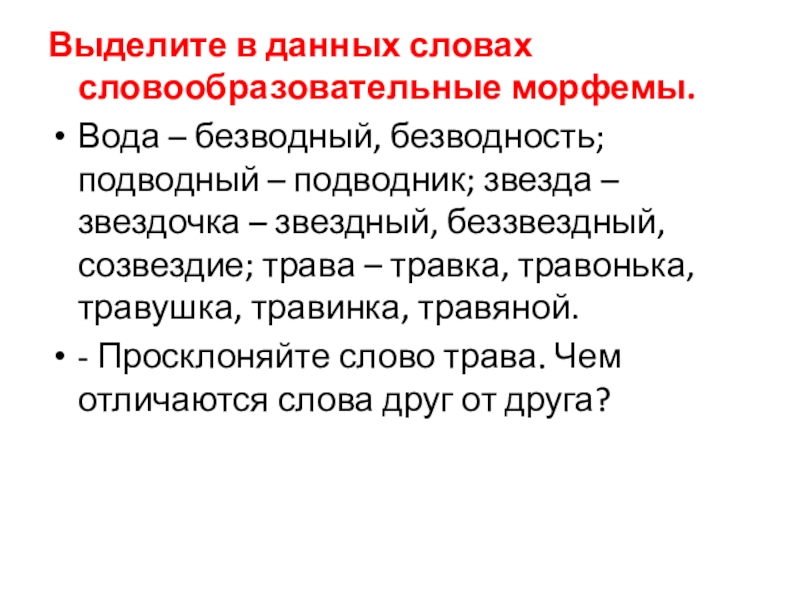 Выделите в данных словах словообразовательные морфемы.

• Вода – безводный, безводность; подводный – подводник; звезда – звездочка – звездный, беззвездный, созвездие; трава – травка, травонька, травушка, травинка, травяной.

• - Просклоняйте слово трава. Чем отличаются слова друг от друга?